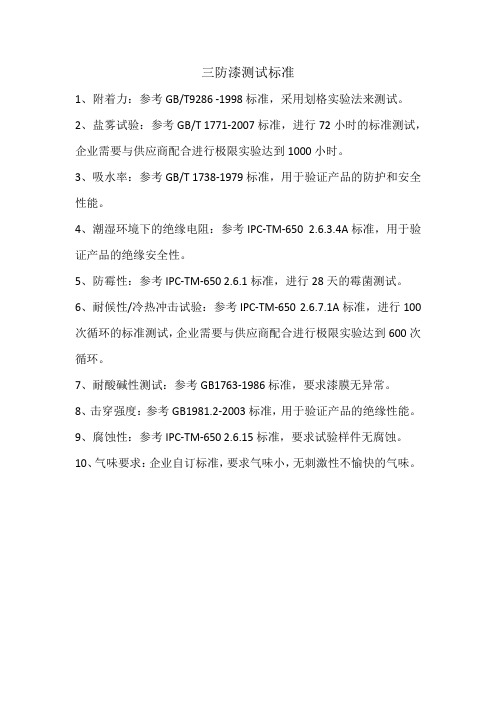 三防漆测试标准

1、附着力：参考 GB/T9286 -1998 标准，采用划格实验法来测试。

2、盐雾试验：参考 GB/T 1771-2007 标准，进行 72 小时的标准测试，企业需要与供应商配合进行极限实验达到 1000 小时。

3、吸水率：参考 GB/T 1738-1979 标准，用于验证产品的防护和安全性能。

4、潮湿环境下的绝缘电阻：参考 IPC-TM-650 2.6.3.4A 标准，用于验证产品的绝缘安全性。

5、防霉性：参考 IPC-TM-650 2.6.1 标准，进行 28 天的霉菌测试。

6、耐候性/冷热冲击试验：参考 IPC-TM-650 2.6.7.1A 标准，进行 100 次循环的标准测试，企业需要与供应商配合进行极限实验达到 600 次循环。

7、耐酸碱性测试：参考 GB1763-1986 标准，要求漆膜无异常。

8、击穿强度：参考 GB1981.2-2003 标准，用于验证产品的绝缘性能。

9、腐蚀性：参考 IPC-TM-650 2.6.15 标准，要求试验样件无腐蚀。

10、气味要求：企业自订标准，要求气味小，无刺激性不愉快的气味。